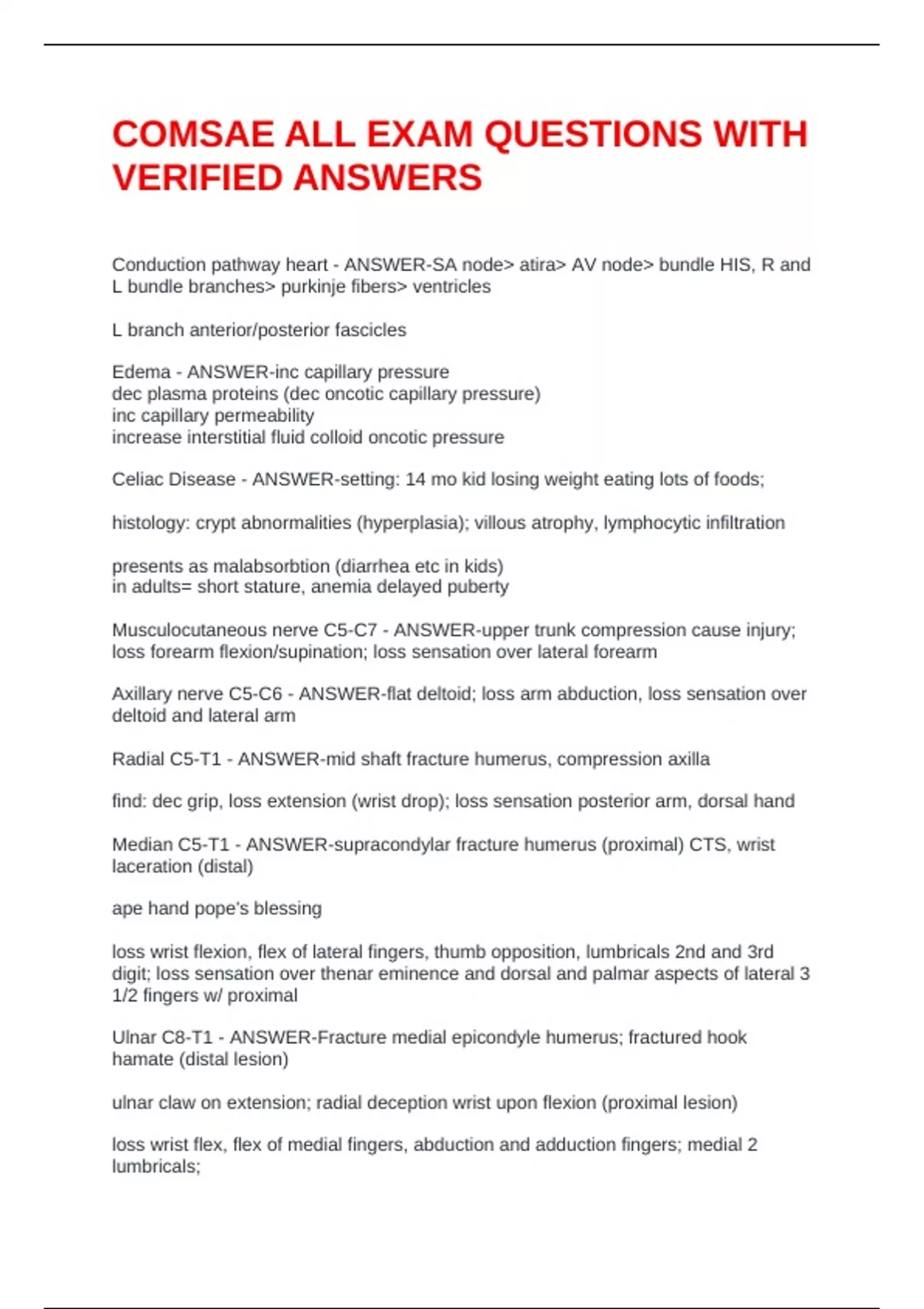 COMSAE ALL EXAM QUESTIONS WITH VERIFIED ANSWERS

Conduction pathway heart - ANSWER-SA node> atira> AV node> bundle HIS, R and L bundle branches> purkinje fibers> ventricles

L branch anterior/posterior fascicles

Edema - ANSWER-inc capillary pressure
dec plasma proteins (dec oncotic capillary pressure)
inc capillary permeability
increase interstitial fluid colloid oncotic pressure

Celiac Disease - ANSWER-setting: 14 mo kid losing weight eating lots of foods;

histology: crypt abnormalities (hyperplasia); villous atrophy, lymphocytic infiltration

presents as malabsorbtion (diarrhea etc in kids)
in adults= short stature, anemia delayed puberty

Musculocutaneous nerve C5-C7 - ANSWER-upper trunk compression cause injury; loss forearm flexion/supination; loss sensation over lateral forearm

Axillary nerve C5-C6 - ANSWER-flat deltoid; loss arm abduction, loss sensation over deltoid and lateral arm

Radial C5-T1 - ANSWER-mid shaft fracture humerus, compression axilla

find: dec grip, loss extension (wrist drop); loss sensation posterior arm, dorsal hand

Median C5-T1 - ANSWER-supracondylar fracture humerus (proximal) CTS, wrist laceration (distal)

ape hand pope's blessing

loss wrist flexion, flex of lateral fingers, thumb opposition, lumbricals 2nd and 3rd digit; loss sensation over thenar eminence and dorsal and palmar aspects of lateral 3 1/2 fingers w/ proximal

Ulnar C8-T1 - ANSWER-Fracture medial epicondyle humerus; fractured hook hamate (distal lesion)

ulnar claw on extension; radial deception wrist upon flexion (proximal lesion)

loss wrist flex, flex of medial fingers, abduction and adduction fingers; medial 2 lumbricals;